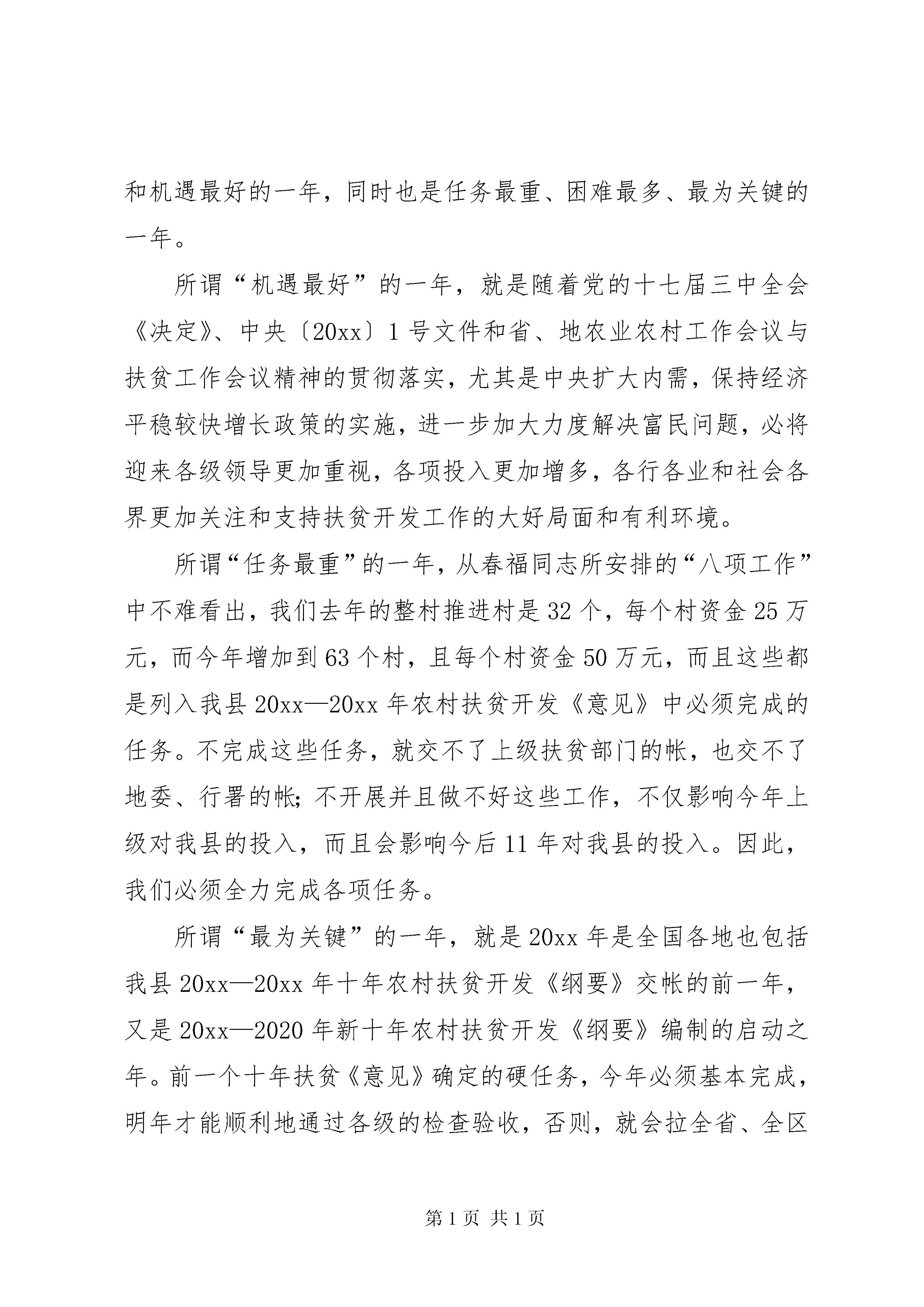 和机遇最好的一年，同时也是任务最重、困难最多、最为关键的一年。

所谓“机遇最好”的一年，就是随着党的十七届三中全会《决定》、中央〔20xx〕1号文件和省、地农业农村工作会议与扶贫工作会议精神的贯彻落实，尤其是中央扩大内需，保持经济平稳较快增长政策的实施，进一步加大力度解决富民问题，必将迎来各级领导更加重视，各项投入更加增多，各行各业和社会各界更加关注和支持扶贫开发工作的大好局面和有利环境。

所谓“任务最重”的一年，从春福同志所安排的“八项工作”中不难看出，我们去年的整村推进村是32个，每个村资金25万元，而今年增加到63个村，且每个村资金50万元，而且这些都是列入我县20xx—20xx年农村扶贫开发《意见》中必须完成的任务。不完成这些任务，就交不了上级扶贫部门的帐，也交不了地委、行署的帐；不开展并且做不好这些工作，不仅影响今年上级对我县的投入，而且会影响今后11年对我县的投入。因此，我们必须全力完成各项任务。

所谓“最为关键”的一年，就是20xx年是全国各地也包括我县20xx—20xx年十年农村扶贫开发《纲要》交帐的前一年，又是20xx—2020年新十年农村扶贫开发《纲要》编制的启动之年。前一个十年扶贫《意见》确定的硬任务，今年必须基本完成，明年才能顺利地通过各级的检查验收，否则，就会拉全省、全区

第1页 共1页